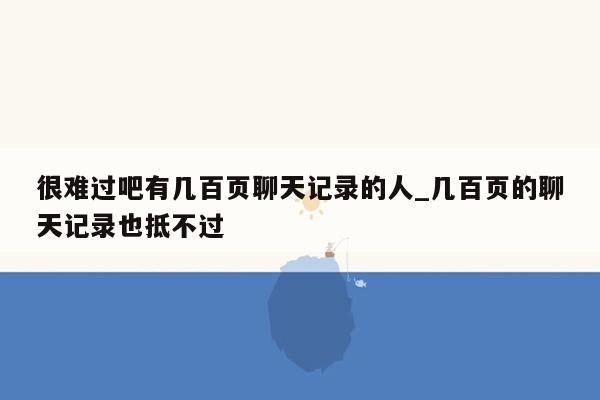 很难过吧有几百页聊天记录的人_几百页的聊天记录也抵不过